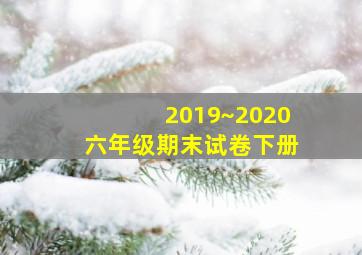 2019~2020
六年级期末试卷下册